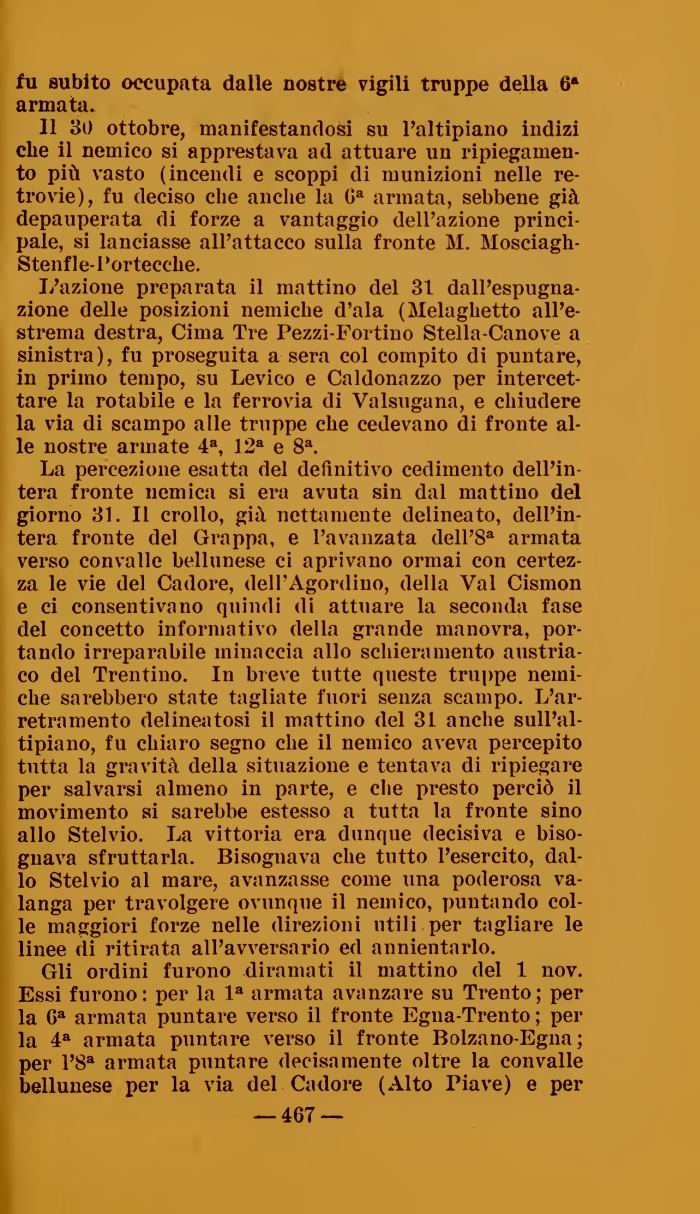 fu subito occupata dalle nostre vigili truppe della 6ª armata.

Il 30 ottobre, manifestandosi su l'altipiano indizi che il nemico si apprestava ad attuare un ripiegamento più vasto (incendi e scoppi di munizioni nelle retrovie), fu deciso che anche la 6ª armata, sebbene già depauperata di forze a vantaggio dell'azione principale, si lanciasse all'attacco sulla fronte M. Mosciagh-Stenfle-Portecche.

L'azione preparata il mattino del 31 dall'espugnazione delle posizioni nemiche d'ala (Melaghetto all'estrema destra, Cima Tre Pezzi-Fortino Stella-Canove a sinistra), fu proseguita a sera col compito di puntare, in primo tempo, su Levico e Caldonazzo per intercettare la rotabile e la ferrovia di Valsugana, e chiudere la via di scampo alle truppe che cedevano di fronte alle nostre armate 4ª, 12ª e 8ª.

La percezione esatta del definitivo cedimento dell'intera fronte nemica si era avuta sin dal mattino del giorno 31. Il crollo, già nettamente delineato, dell'intera fronte del Grappa, e l'avanzata dell'8ª armata verso convalle bellunese ci aprivano ormai con certezza le vie del Cadore, dell'Agordino, della Val Cismon e ci consentivano quindi di attuare la seconda fase del concetto informativo della grande manovra, portando irreparabile minaccia allo schieramento austriaco del Trentino. In breve tutte queste truppe nemiche sarebbero state tagliate fuori senza scampo. L'arretramento delineatosi il mattino del 31 anche sull'altipiano, fu chiaro segno che il nemico aveva percepito tutta la gravità della situazione e tentava di ripiegare per salvarsi almeno in parte, e che presto perciò il movimento si sarebbe estesso a tutta la fronte sino allo Stelvio. La vittoria era dunque decisiva e bisognava sfruttarla. Bisognava che tutto l'esercito, dallo Stelvio al mare, avanzasse come una poderosa valanga per travolgere ovunque il nemico, puntando colle maggiori forze nelle direzioni utili per tagliare le linee di ritirata all'avversario ed annientarlo.

Gli ordini furono diramati il mattino del 1 nov. Essi furono: per la 1ª armata avanzare su Trento; per la 6ª armata puntare verso il fronte Egna-Trento; per la 4ª armata puntare verso il fronte Bolzano-Egna; per l'8ª armata puntare decisamente oltre la convalle bellunese per la via del Cadore (Alto Piave) e per

— 467 —